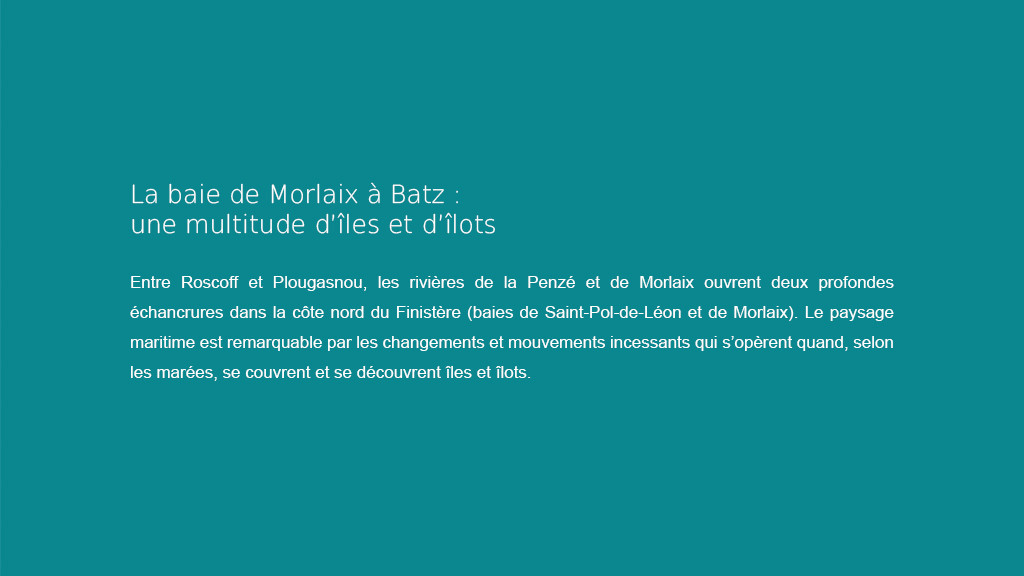 La baie de Morlaix à Batz :
une multitude d'îles et d'îlots

Entre Roscoff et Plougasnou, les rivières de la Penzé et de Morlaix ouvrent deux profondes échancrures dans la côte nord du Finistère (baies de Saint-Pol-de-Léon et de Morlaix). Le paysage maritime est remarquable par les changements et mouvements incessants qui s'opèrent quand, selon les marées, se couvrent et se découvrent îles et îlots.